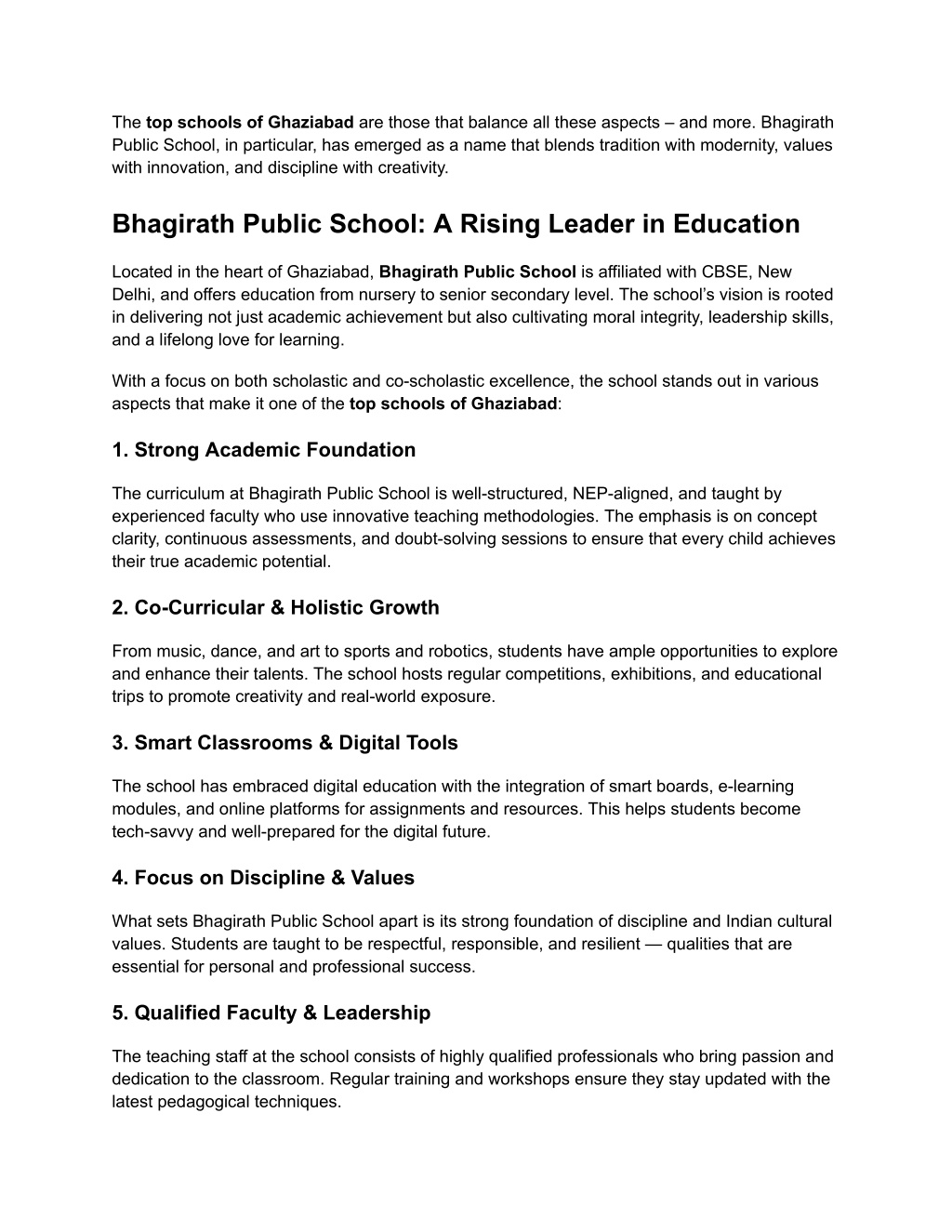 The top schools of Ghaziabad are those that balance all these aspects – and more. Bhagirath Public School, in particular, has emerged as a name that blends tradition with modernity, values with innovation, and discipline with creativity.

Bhagirath Public School: A Rising Leader in Education

Located in the heart of Ghaziabad, Bhagirath Public School is affiliated with CBSE, New Delhi, and offers education from nursery to senior secondary level. The school's vision is rooted in delivering not just academic achievement but also cultivating moral integrity, leadership skills, and a lifelong love for learning.

With a focus on both scholastic and co-scholastic excellence, the school stands out in various aspects that make it one of the top schools of Ghaziabad:

1. Strong Academic Foundation

The curriculum at Bhagirath Public School is well-structured, NEP-aligned, and taught by experienced faculty who use innovative teaching methodologies. The emphasis is on concept clarity, continuous assessments, and doubt-solving sessions to ensure that every child achieves their true academic potential.

2. Co-Curricular & Holistic Growth

From music, dance, and art to sports and robotics, students have ample opportunities to explore and enhance their talents. The school hosts regular competitions, exhibitions, and educational trips to promote creativity and real-world exposure.

3. Smart Classrooms & Digital Tools

The school has embraced digital education with the integration of smart boards, e-learning modules, and online platforms for assignments and resources. This helps students become tech-savvy and well-prepared for the digital future.

4. Focus on Discipline & Values

What sets Bhagirath Public School apart is its strong foundation of discipline and Indian cultural values. Students are taught to be respectful, responsible, and resilient — qualities that are essential for personal and professional success.

5. Qualified Faculty & Leadership

The teaching staff at the school consists of highly qualified professionals who bring passion and dedication to the classroom. Regular training and workshops ensure they stay updated with the latest pedagogical techniques.